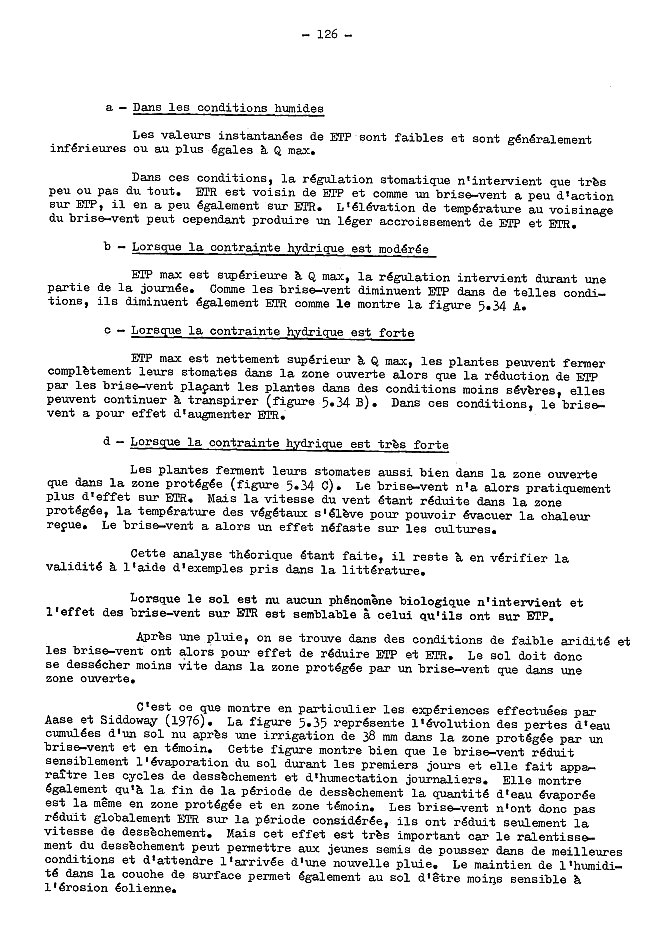 - 126 -

a - Dans les conditions humides

Les valeurs instantanées de ETP sont faibles et sont généralement inférieures ou au plus égales à Q max.

Dans ces conditions, la régulation stomatique n'intervient que très peu ou pas du tout. ETR est voisin de ETP et comme un brise-vent a peu d'action sur ETP, il en a peu également sur ETR. L'élévation de température au voisinage du brise-vent peut cependant produire un léger accroissement de ETP et ETR.

b - Lorsque la contrainte hydrique est modérée

ETP max est supérieure à Q max, la régulation intervient durant une partie de la journée. Comme les brise-vent diminuent ETP dans de telles conditions, ils diminuent également ETR comme le montre la figure 5.34 A.

c - Lorsque la contrainte hydrique est forte

ETP max est nettement supérieur à Q max, les plantes peuvent fermer complètement leurs stomates dans la zone ouverte alors que la réduction de ETP par les brise-vent plaçant les plantes dans des conditions moins sévères, elles peuvent continuer à transpirer (figure 5.34 B). Dans ces conditions, le brise-vent a pour effet d'augmenter ETR.

d - Lorsque la contrainte hydrique est très forte

Les plantes ferment leurs stomates aussi bien dans la zone ouverte que dans la zone protégée (figure 5.34 C). Le brise-vent n'a alors pratiquement plus d'effet sur ETR. Mais la vitesse du vent étant réduite dans la zone protégée, la température des végétaux s'élève pour pouvoir évacuer la chaleur reçue. Le brise-vent a alors un effet néfaste sur les cultures.

Cette analyse théorique étant faite, il reste à en vérifier la validité à l'aide d'exemples pris dans la littérature.

Lorsque le sol est nu aucun phénomène biologique n'intervient et l'effet des brise-vent sur ETR est semblable à celui qu'ils ont sur ETP.

Après une pluie, on se trouve dans des conditions de faible aridité et les brise-vent ont alors pour effet de réduire ETP et ETR. Le sol doit donc se dessécher moins vite dans la zone protégée par un brise-vent que dans une zone ouverte.

C'est ce que montre en particulier les expériences effectuées par Aase et Siddoway (1976). La figure 5.35 représente l'évolution des pertes d'eau cumulées d'un sol nu après une irrigation de 38 mm dans la zone protégée par un brise-vent et en témoin. Cette figure montre bien que le brise-vent réduit sensiblement l'évaporation du sol durant les premiers jours et elle fait apparaître les cycles de dessèchement et d'humectation journaliers. Elle montre également qu'à la fin de la période de dessèchement la quantité d'eau évaporée est la même en zone protégée et en zone témoin. Les brise-vent n'ont donc pas réduit globalement ETR sur la période considérée, ils ont réduit seulement la vitesse de dessèchement. Mais cet effet est très important car le ralentissement du dessèchement peut permettre aux jeunes semis de pousser dans de meilleures conditions et d'attendre l'arrivée d'une nouvelle pluie. Le maintien de l'humidité dans la couche de surface permet également au sol d'être moins sensible à l'érosion éolienne.